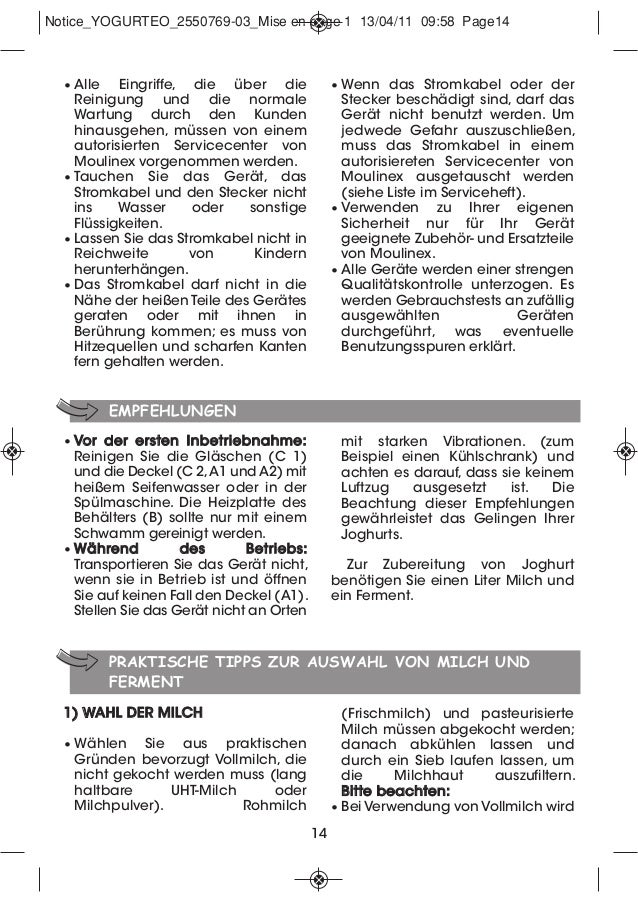 Notice_YOGURTEO_2550769-03_Mise en page 1 13/04/11 09:58 Page14

• Alle Eingriffe, die über die Reinigung und die normale Wartung durch den Kunden hinausgehen, müssen von einem autorisierten Servicecenter von Moulinex vorgenommen werden.
• Tauchen Sie das Gerät, das Stromkabel und den Stecker nicht ins Wasser oder sonstige Flüssigkeiten.
• Lassen Sie das Stromkabel nicht in Reichweite von Kindern herunterhängen.
• Das Stromkabel darf nicht in die Nähe der heißen Teile des Gerätes geraten oder mit ihnen in Berührung kommen; es muss von Hitzequellen und scharfen Kanten fern gehalten werden.

• Wenn das Stromkabel oder der Stecker beschädigt sind, darf das Gerät nicht benutzt werden. Um jedwede Gefahr auszuschließen, muss das Stromkabel in einem autorisiereten Servicecenter von Moulinex ausgetauscht werden (siehe Liste im Serviceheft).
• Verwenden zu Ihrer eigenen Sicherheit nur für Ihr Gerät geeignete Zubehör- und Ersatzteile von Moulinex.
• Alle Geräte werden einer strengen Qualitätskontrolle unterzogen. Es werden Gebrauchstests an zufällig ausgewählten Geräten durchgeführt, was eventuelle Benutzungsspuren erklärt.

EMPFEHLUNGEN

• Vor der ersten Inbetriebnahme: Reinigen Sie die Gläschen (C 1) und die Deckel (C 2, A1 und A2) mit heißem Seifenwasser oder in der Spülmaschine. Die Heizplatte des Behälters (B) sollte nur mit einem Schwamm gereinigt werden.
• Während des Betriebs: Transportieren Sie das Gerät nicht, wenn sie in Betrieb ist und öffnen Sie auf keinen Fall den Deckel (A1). Stellen Sie das Gerät nicht an Orten

mit starken Vibrationen. (zum Beispiel einen Kühlschrank) und achten es darauf, dass sie keinem Luftzug ausgesetzt ist. Die Beachtung dieser Empfehlungen gewährleistet das Gelingen Ihrer Joghurts.

Zur Zubereitung von Joghurt benötigen Sie einen Liter Milch und ein Ferment.

PRAKTISCHE TIPPS ZUR AUSWAHL VON MILCH UND FERMENT

1) WAHL DER MILCH

• Wählen Sie aus praktischen Gründen bevorzugt Vollmilch, die nicht gekocht werden muss (lang haltbare UHT-Milch oder Milchpulver). Rohmilch

(Frischmilch) und pasteurisierte Milch müssen abgekocht werden; danach abkühlen lassen und durch ein Sieb laufen lassen, um die Milchhaut auszufiltern.
Bitte beachten:
• Bei Verwendung von Vollmilch wird

14